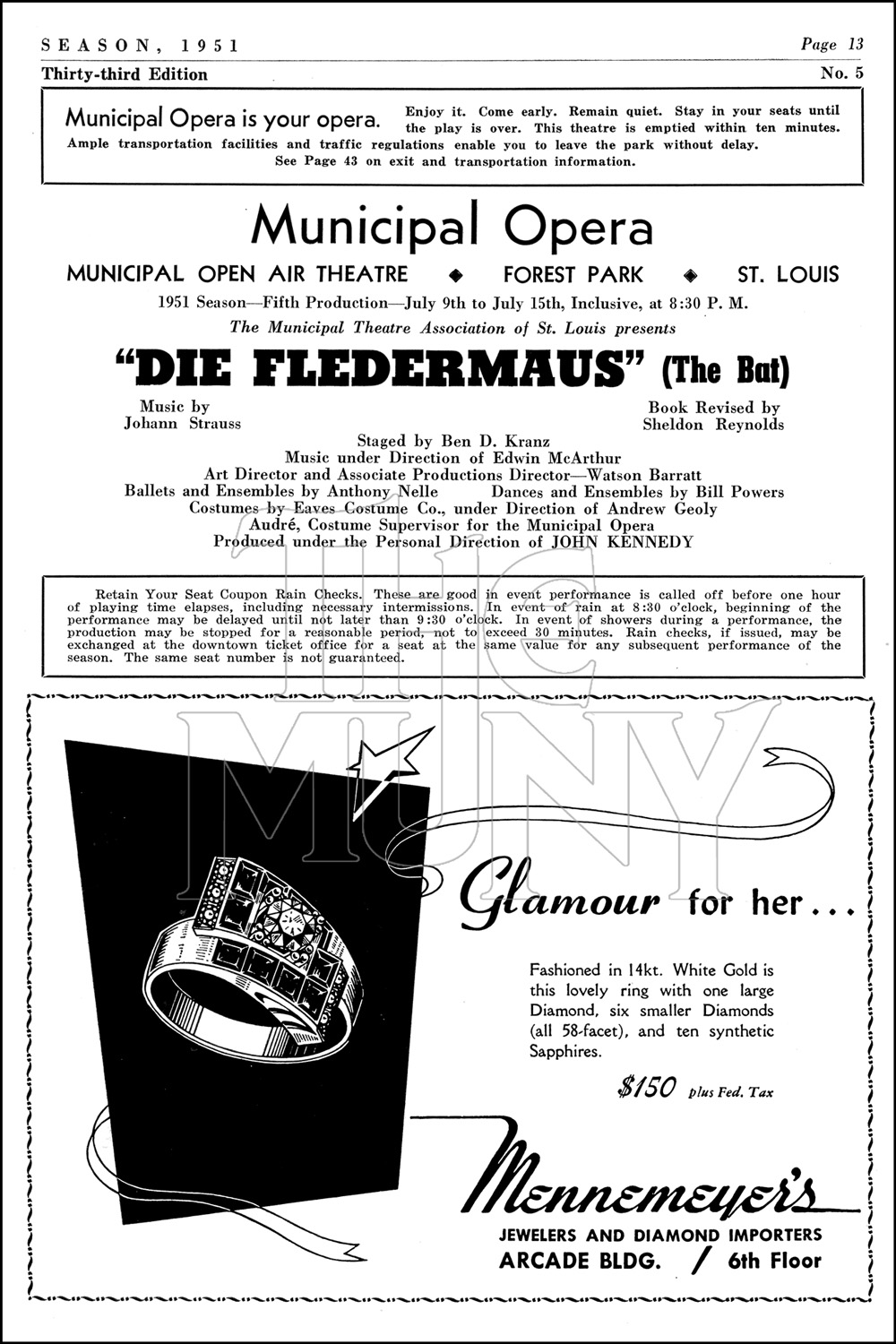 SEASON, 1951 Page 13
Thirty-third Edition No. 5

Municipal Opera is your opera. Enjoy it. Come early. Remain quiet. Stay in your seats until the play is over. This theatre is emptied within ten minutes. Ample transportation facilities and traffic regulations enable you to leave the park without delay. See Page 43 on exit and transportation information.

Municipal Opera

MUNICIPAL OPEN AIR THEATRE ◆ FOREST PARK ◆ ST. LOUIS

1951 Season—Fifth Production—July 9th to July 15th, Inclusive, at 8:30 P. M.

The Municipal Theatre Association of St. Louis presents

"DIE FLEDERMAUS" (The Bat)

Music by
Johann Strauss

Book Revised by
Sheldon Reynolds

Staged by Ben D. Kranz
Music under Direction of Edwin McArthur
Art Director and Associate Productions Director—Watson Barratt
Ballets and Ensembles by Anthony Nelle Dances and Ensembles by Bill Powers
Costumes by Eaves Costume Co., under Direction of Andrew Geoly
Audré, Costume Supervisor for the Municipal Opera
Produced under the Personal Direction of JOHN KENNEDY

Retain Your Seat Coupon Rain Checks. These are good in event performance is called off before one hour of playing time elapses, including necessary intermissions. In event of rain at 8:30 o'clock, beginning of the performance may be delayed until not later than 9:30 o'clock. In event of showers during a performance, the production may be stopped for a reasonable period, not to exceed 30 minutes. Rain checks, if issued, may be exchanged at the downtown ticket office for a seat at the same value for any subsequent performance of the season. The same seat number is not guaranteed.

THE MUNY

Glamour for her...

Fashioned in 14kt. White Gold is this lovely ring with one large Diamond, six smaller Diamonds (all 58-facet), and ten synthetic Sapphires.

$150 plus Fed. Tax

Mennemeyer's

JEWELERS AND DIAMOND IMPORTERS
ARCADE BLDG. / 6th Floor